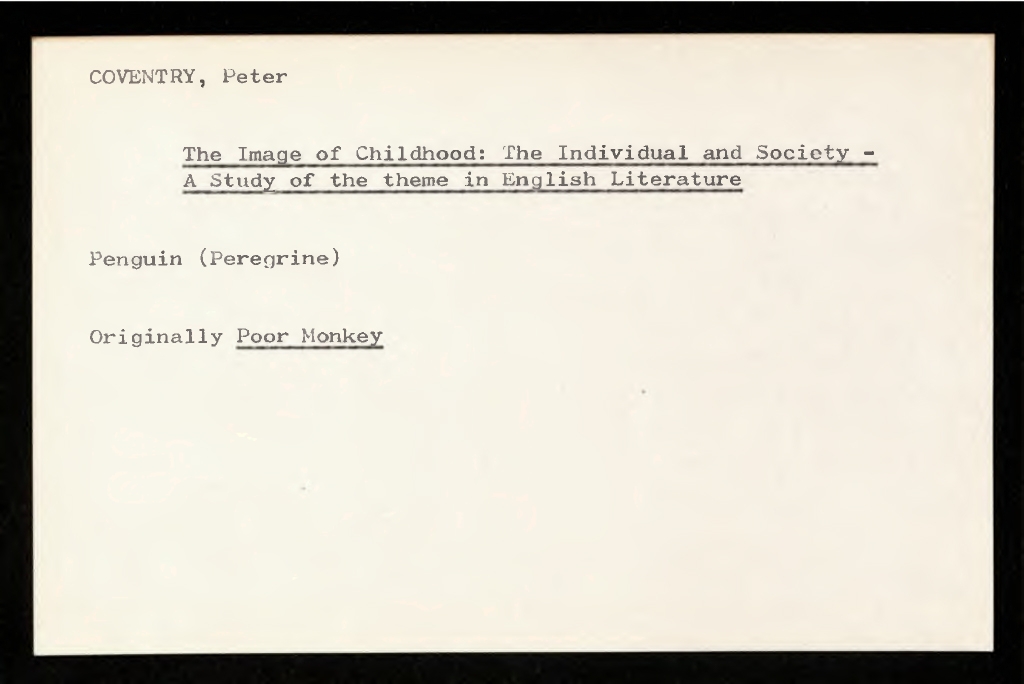 COVENTRY, Peter

The Image of Childhood: The Individual and Society - A Study of the theme in English Literature

Penguin (Peregrine)

Originally Poor Monkey